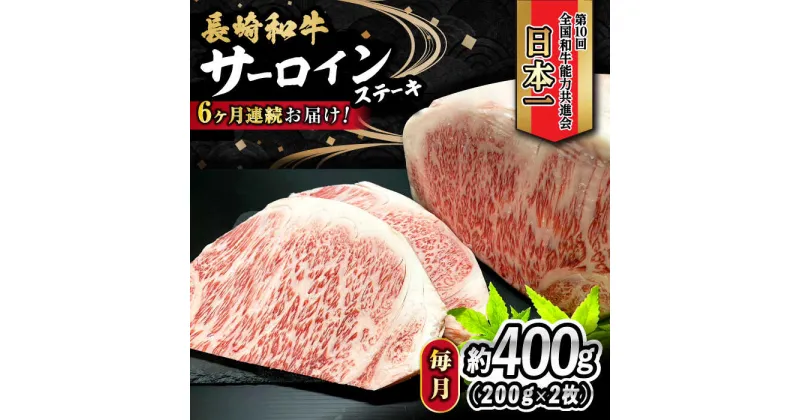 長崎和牛

サーロイン ステーキ

6ヶ月連続お届け!

第10回 全国和牛能力共進会

日本一

毎月

約400g

(200g×2枚)